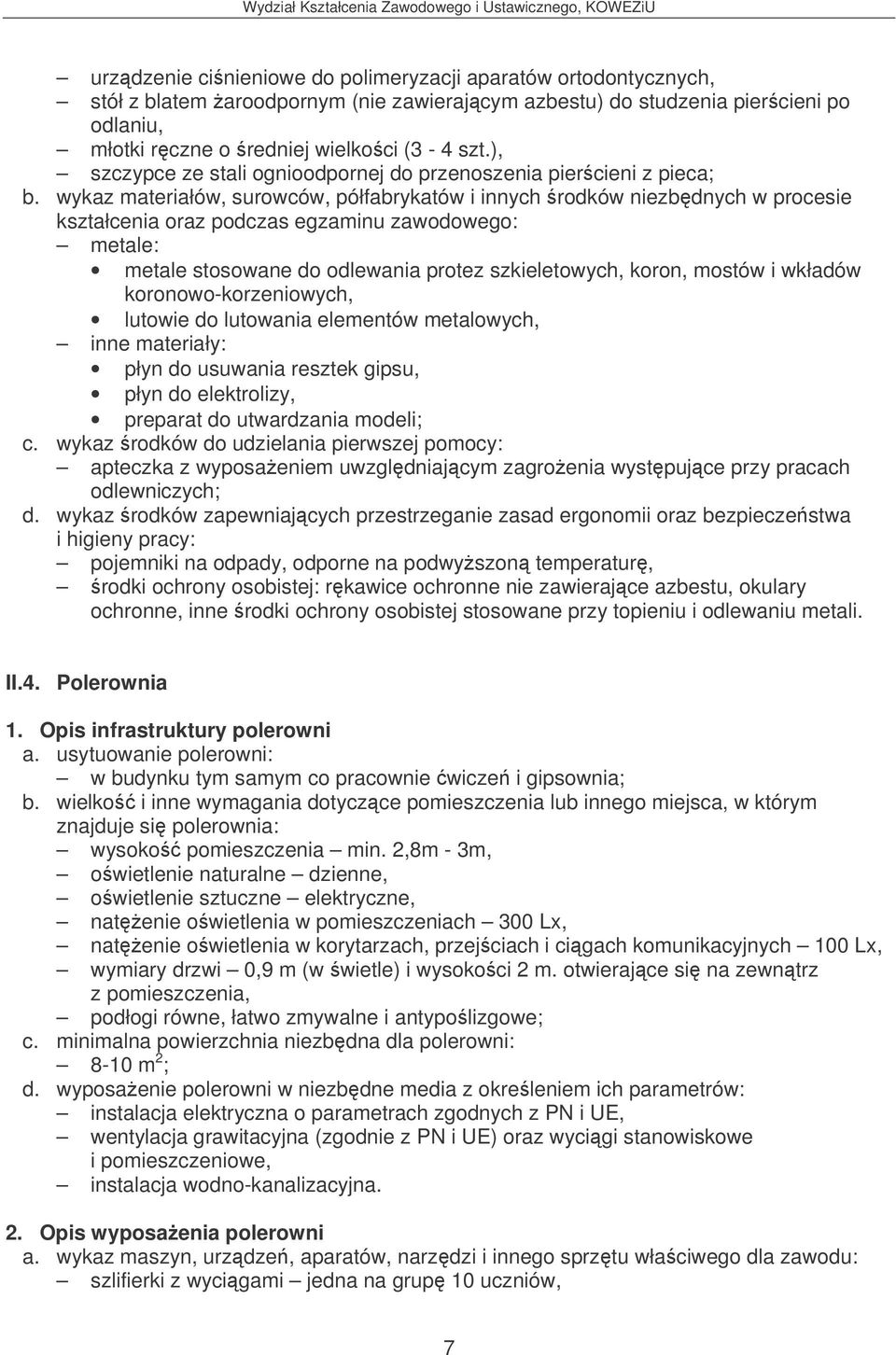 Wydział Kształcenia Zawodowego i Ustawicznego, KOWEZiU

– urządzenie ciśnieniowe do polimeryzacji aparatów ortodontycznych,
– stół z blatem żaroodpornym (nie zawierającym azbestu) do studzenia pierścieni po odlaniu,
– młotki ręczne o średniej wielkości (3 - 4 szt.),
– szczypce ze stali ognioodpornej do przenoszenia pierścieni z pieca;

b. wykaz materiałów, surowców, półfabrykatów i innych środków niezbędnych w procesie kształcenia oraz podczas egzaminu zawodowego:
– metale:
• metale stosowane do odlewania protez szkieletowych, koron, mostów i wkładów koronowo-korzeniowych,
• lutowie do lutowania elementów metalowych,
– inne materiały:
• płyn do usuwania resztek gipsu,
• płyn do elektrolizy,
• preparat do utwardzania modeli;

c. wykaz środków do udzielania pierwszej pomocy:
– apteczka z wyposażeniem uwzględniającym zagrożenia występujące przy pracach odlewniczych;

d. wykaz środków zapewniających przestrzeganie zasad ergonomii oraz bezpieczeństwa i higieny pracy:
– pojemniki na odpady, odporne na podwyższoną temperaturę,
– środki ochrony osobistej: rękawice ochronne nie zawierające azbestu, okulary ochronne, inne środki ochrony osobistej stosowane przy topieniu i odlewaniu metali.

II.4. Polerownia

1. Opis infrastruktury polerowni
a. usytuowanie polerowni:
– w budynku tym samym co pracownie ćwiczeń i gipsownia;
b. wielkość i inne wymagania dotyczące pomieszczenia lub innego miejsca, w którym znajduje się polerownia:
– wysokość pomieszczenia – min. 2,8m - 3m,
– oświetlenie naturalne – dzienne,
– oświetlenie sztuczne – elektryczne,
– natężenie oświetlenia w pomieszczeniach – 300 Lx,
– natężenie oświetlenia w korytarzach, przejściach i ciągach komunikacyjnych – 100 Lx,
– wymiary drzwi – 0,9 m (w świetle) i wysokości 2 m. otwierające się na zewnątrz z pomieszczenia,
– podłogi równe, łatwo zmywalne i antypoślizgowe;
c. minimalna powierzchnia niezbędna dla polerowni:
– 8-10 $m^2$;
d. wyposażenie polerowni w niezbędne media z określeniem ich parametrów:
– instalacja elektryczna o parametrach zgodnych z PN i UE,
– wentylacja grawitacyjna (zgodnie z PN i UE) oraz wyciągi stanowiskowe i pomieszczeniowe,
– instalacja wodno-kanalizacyjna.

2. Opis wyposażenia polerowni
a. wykaz maszyn, urządzeń, aparatów, narzędzi i innego sprzętu właściwego dla zawodu:
– szlifierki z wyciągami – jedna na grupę 10 uczniów,

7